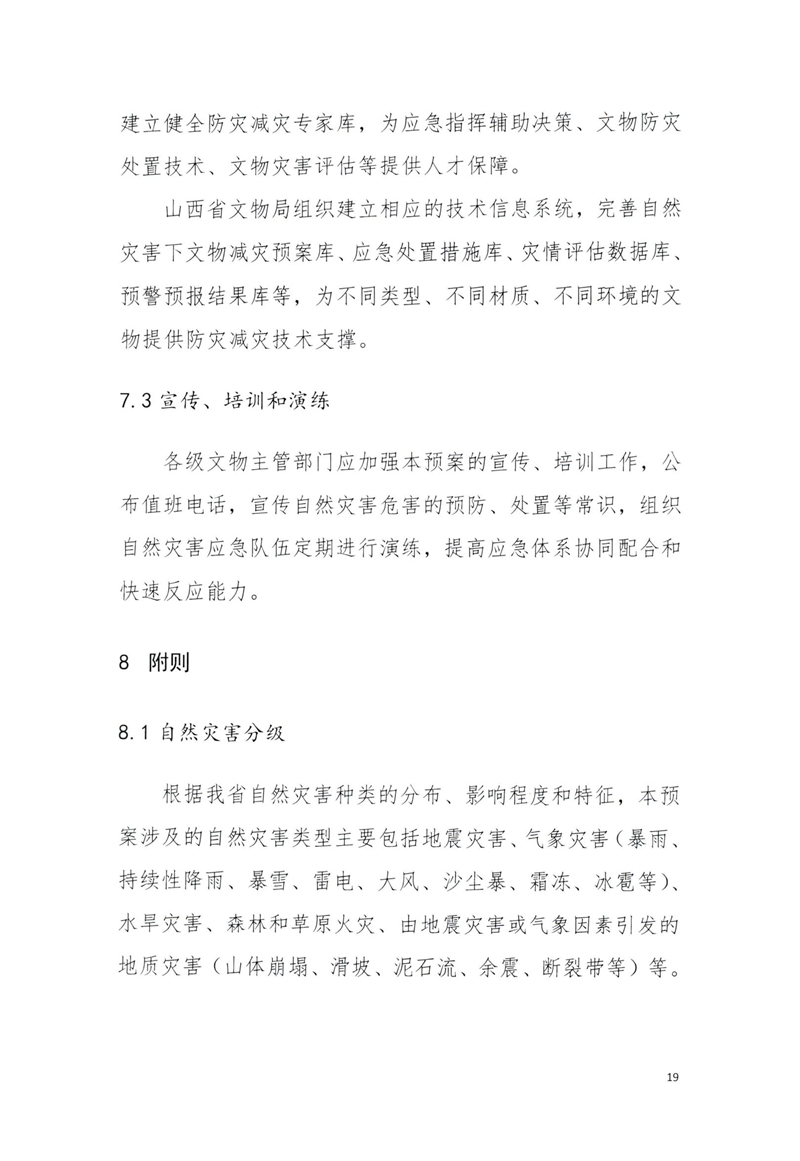 建立健全防灾减灾专家库，为应急指挥辅助决策、文物防灾处置技术、文物灾害评估等提供人才保障。

山西省文物局组织建立相应的技术信息系统，完善自然灾害下文物减灾预案库、应急处置措施库、灾情评估数据库、预警预报结果库等，为不同类型、不同材质、不同环境的文物提供防灾减灾技术支撑。

7.3 宣传、培训和演练

各级文物主管部门应加强本预案的宣传、培训工作，公布值班电话，宣传自然灾害危害的预防、处置等常识，组织自然灾害应急队伍定期进行演练，提高应急体系协同配合和快速反应能力。

8 附则

8.1 自然灾害分级

根据我省自然灾害种类的分布、影响程度和特征，本预案涉及的自然灾害类型主要包括地震灾害、气象灾害（暴雨、持续性降雨、暴雪、雷电、大风、沙尘暴、霜冻、冰雹等）、水旱灾害、森林和草原火灾、由地震灾害或气象因素引发的地质灾害（山体崩塌、滑坡、泥石流、余震、断裂带等）等。

19